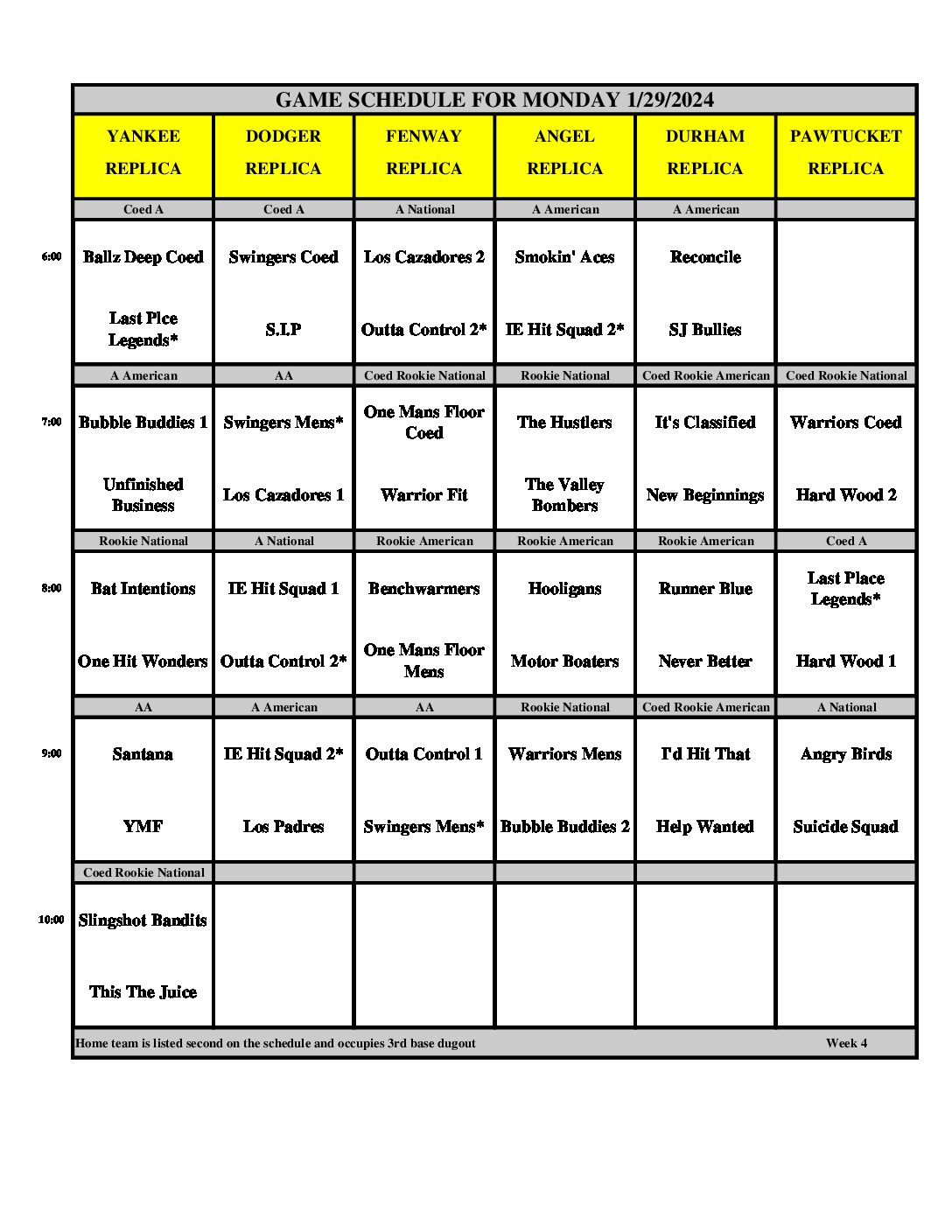 GAME SCHEDULE FOR MONDAY 1/29/2024

|  | YANKEE REPLICA | DODGER REPLICA | FENWAY REPLICA | ANGEL REPLICA | DURHAM REPLICA | PAWTUCKET REPLICA |
|---|---|---|---|---|---|---|
|  | Coed A | Coed A | A National | A American | A American |  |
| 6:00 | Ballz Deep Coed | Swingers Coed | Los Cazadores 2 | Smokin' Aces | Reconcile |  |
|  | Last Plce Legends* | S.I.P | Outta Control 2* | IE Hit Squad 2* | SJ Bullies |  |
|  | A American | AA | Coed Rookie National | Rookie National | Coed Rookie American | Coed Rookie National |
| 7:00 | Bubble Buddies 1 | Swingers Mens* | One Mans Floor Coed | The Hustlers | It's Classified | Warriors Coed |
|  | Unfinished Business | Los Cazadores 1 | Warrior Fit | The Valley Bombers | New Beginnings | Hard Wood 2 |
|  | Rookie National | A National | Rookie American | Rookie American | Rookie American | Coed A |
| 8:00 | Bat Intentions | IE Hit Squad 1 | Benchwarmers | Hooligans | Runner Blue | Last Place Legends* |
|  | One Hit Wonders | Outta Control 2* | One Mans Floor Mens | Motor Boaters | Never Better | Hard Wood 1 |
|  | AA | A American | AA | Rookie National | Coed Rookie American | A National |
| 9:00 | Santana | IE Hit Squad 2* | Outta Control 1 | Warriors Mens | I'd Hit That | Angry Birds |
|  | YMF | Los Padres | Swingers Mens* | Bubble Buddies 2 | Help Wanted | Suicide Squad |
|  | Coed Rookie National |  |  |  |  |  |
| 10:00 | Slingshot Bandits |  |  |  |  |  |
|  | This The Juice |  |  |  |  |  |

Home team is listed second on the schedule and occupies 3rd base dugout Week 4